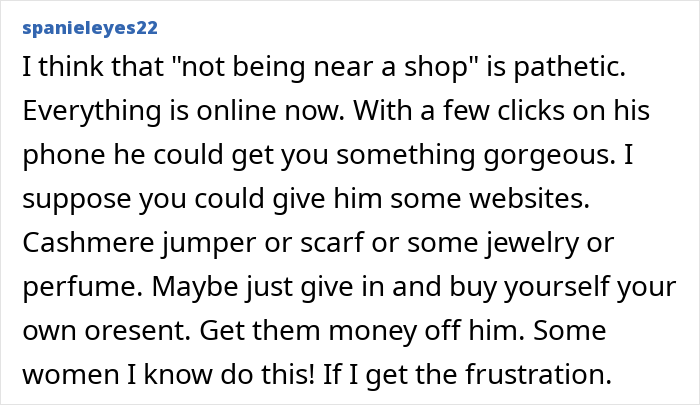 spanieleyes22

I think that "not being near a shop" is pathetic. Everything is online now. With a few clicks on his phone he could get you something gorgeous. I suppose you could give him some websites. Cashmere jumper or scarf or some jewelry or perfume. Maybe just give in and buy yourself your own oresent. Get them money off him. Some women I know do this! If I get the frustration.